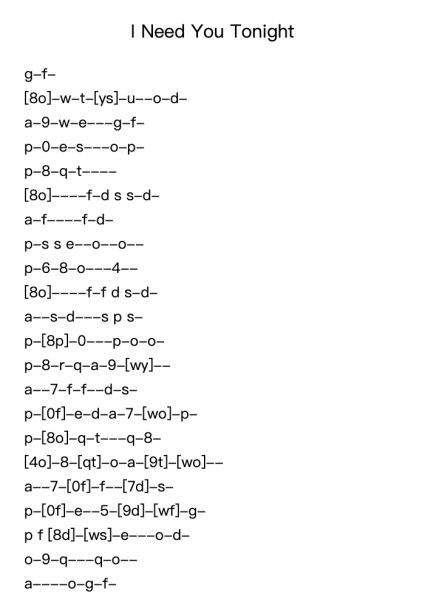 I Need You Tonight

g–f–

[8o]–w–t–[ys]–u––o–d–

a–9–w–e–––g–f–

p–0–e–s–––o–p–

p–8–q–t––––

[8o]––––f–d s s–d–

a–f––––f–d–

p–s s e––o––o––

p–6–8–o–––4––

[8o]––––f–f d s–d–

a––s–d–––s p s–

p–[8p]–0–––p–o–o–

p–8–r–q–a–9–[wy]––

a––7–f–f––d–s–

p–[0f]–e–d–a–7–[wo]–p–

p–[8o]–q–t–––q–8–

[4o]–8–[qt]–o–a–[9t]–[wo]––

a––7–[0f]–f––[7d]–s–

p–[0f]–e––5–[9d]–[wf]–g–

p f [8d]–[ws]–e–––o–d–

o–9–q–––q–o––

a––––o–g–f–